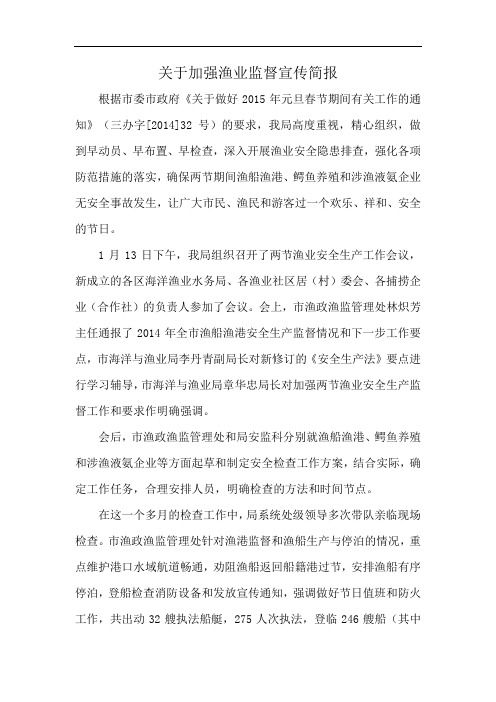 关于加强渔业监督宣传简报

根据市委市政府《关于做好 2015 年元旦春节期间有关工作的通知》（三办字[2014]32 号）的要求，我局高度重视，精心组织，做到早动员、早布置、早检查，深入开展渔业安全隐患排查，强化各项防范措施的落实，确保两节期间渔船渔港、鳄鱼养殖和涉渔液氨企业无安全事故发生，让广大市民、渔民和游客过一个欢乐、祥和、安全的节日。

1 月 13 日下午，我局组织召开了两节渔业安全生产工作会议，新成立的各区海洋渔业水务局、各渔业社区居（村）委会、各捕捞企业（合作社）的负责人参加了会议。会上，市渔政渔监管理处林炽芳主任通报了 2014 年全市渔船渔港安全生产监督情况和下一步工作要点，市海洋与渔业局李丹青副局长对新修订的《安全生产法》要点进行学习辅导，市海洋与渔业局章华忠局长对加强两节渔业安全生产监督工作和要求作明确强调。

会后，市渔政渔监管理处和局安监科分别就渔船渔港、鳄鱼养殖和涉渔液氨企业等方面起草和制定安全检查工作方案，结合实际，确定工作任务，合理安排人员，明确检查的方法和时间节点。

在这一个多月的检查工作中，局系统处级领导多次带队亲临现场检查。市渔政渔监管理处针对渔港监督和渔船生产与停泊的情况，重点维护港口水域航道畅通，劝阻渔船返回船籍港过节，安排渔船有序停泊，登船检查消防设备和发放宣传通知，强调做好节日值班和防火工作，共出动 32 艘执法船艇，275 人次执法，登临 246 艘船（其中